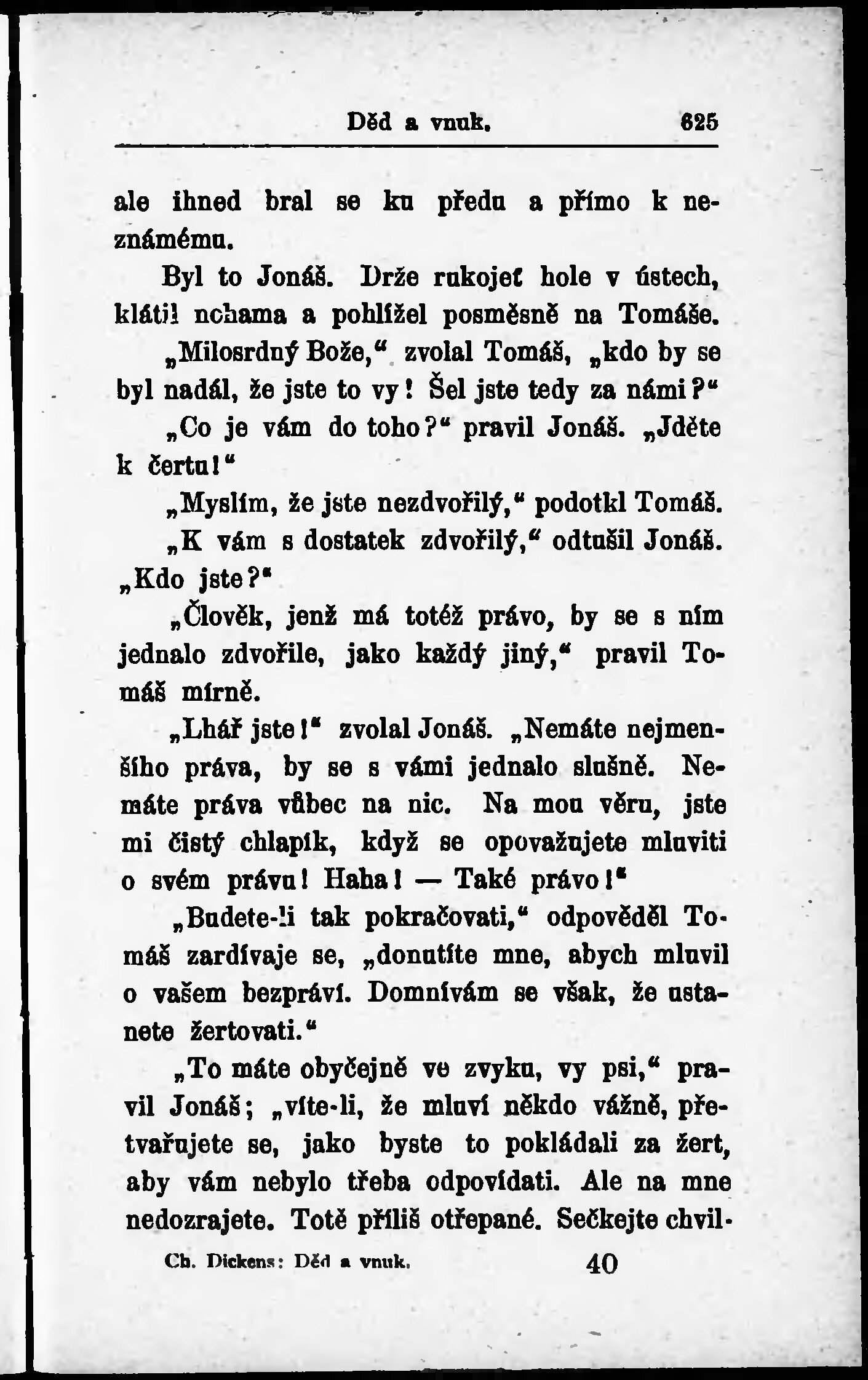 Děd a vnuk. 625

ale ihned bral se ku předu a přímo k neznámému.

Byl to Jonáš. Drže rukojeť hole v ústech, klátil nohama a pohlížel posměšně na Tomáše.

„Milosrdný Bože,“ zvolal Tomáš, „kdo by se byl nadál, že jste to vy! Šel jste tedy za námi?“

„Co je vám do toho?“ pravil Jonáš. „Jděte k čertu!“

„Myslím, že jste nezdvořilý,“ podotkl Tomáš.

„K vám s dostatek zdvořilý,“ odtušil Jonáš. „Kdo jste?“

„Člověk, jenž má totéž právo, by se s ním jednalo zdvořile, jako každý jiný,“ pravil Tomáš mírně.

„Lhář jste!“ zvolal Jonáš. „Nemáte nejmenšího práva, by se s vámi jednalo slušně. Nemáte práva vůbec na nic. Na mou věru, jste mi čistý chlapík, když se opovažujete mluviti o svém právu! Haha! — Také právo!“

„Budete-li tak pokračovati,“ odpověděl Tomáš zardívaje se, „donutíte mne, abych mluvil o vašem bezpráví. Domnívám se však, že ustanete žertovati.“

„To máte obyčejně ve zvyku, vy psi,“ pravil Jonáš; „víte-li, že mluví někdo vážně, přetvařujete se, jako byste to pokládali za žert, aby vám nebylo třeba odpovídati. Ale na mne nedozrajete. Totě příliš otřepané. Sečkejte chvil-

Ch. Dickens: Děd a vnuk. 40